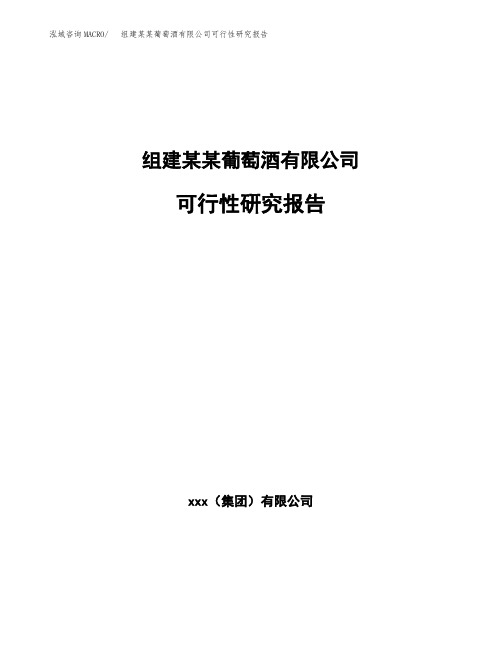 泓域咨询MACRO/ 组建某某葡萄酒有限公司可行性研究报告

组建某某葡萄酒有限公司

可行性研究报告

xxx（集团）有限公司